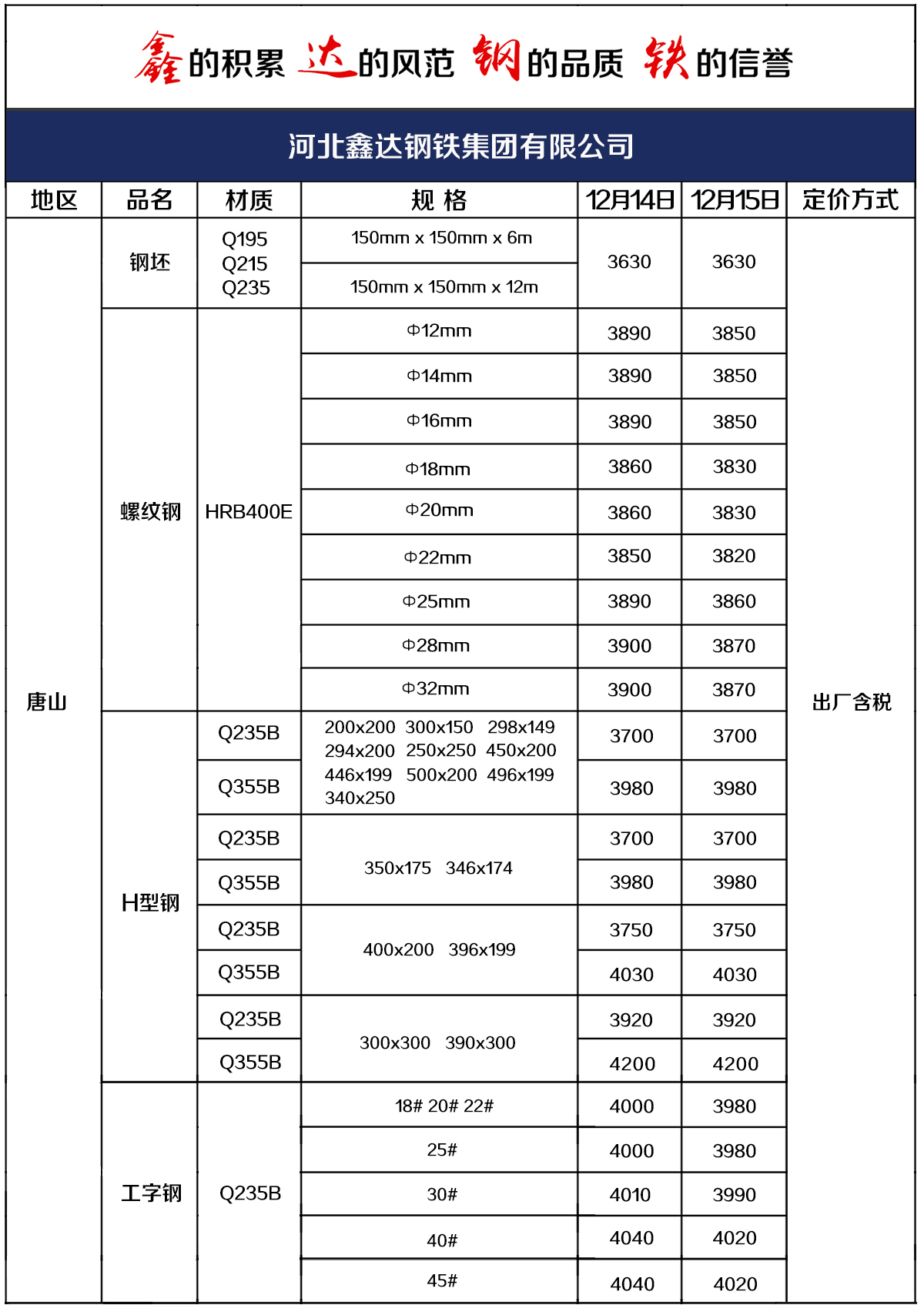 鑫的积累 达的风范 钢的品质 铁的信誉

河北鑫达钢铁集团有限公司

| 地区 | 品名 | 材质 | 规 格 | 12月14日 | 12月15日 | 定价方式 |
|---|---|---|---|---|---|---|
| 唐山 | 钢坯 | Q195 Q215 Q235 | 150mm x 150mm x 6m | 3630 | 3630 | 出厂含税 |
| | | | 150mm x 150mm x 12m | | | |
| | 螺纹钢 | HRB400E | Φ12mm | 3890 | 3850 | |
| | | | Φ14mm | 3890 | 3850 | |
| | | | Φ16mm | 3890 | 3850 | |
| | | | Φ18mm | 3860 | 3830 | |
| | | | Φ20mm | 3860 | 3830 | |
| | | | Φ22mm | 3850 | 3820 | |
| | | | Φ25mm | 3890 | 3860 | |
| | | | Φ28mm | 3900 | 3870 | |
| | | | Φ32mm | 3900 | 3870 | |
| | H型钢 | Q235B | 200x200 300x150 298x149 294x200 250x250 450x200 446x199 500x200 496x199 340x250 | 3700 | 3700 | |
| | | Q355B | | 3980 | 3980 | |
| | | Q235B | 350x175 346x174 | 3700 | 3700 | |
| | | Q355B | | 3980 | 3980 | |
| | | Q235B | 400x200 396x199 | 3750 | 3750 | |
| | | Q355B | | 4030 | 4030 | |
| | | Q235B | 300x300 390x300 | 3920 | 3920 | |
| | | Q355B | | 4200 | 4200 | |
| | 工字钢 | Q235B | 18# 20# 22# | 4000 | 3980 | |
| | | | 25# | 4000 | 3980 | |
| | | | 30# | 4010 | 3990 | |
| | | | 40# | 4040 | 4020 | |
| | | | 45# | 4040 | 4020 | |